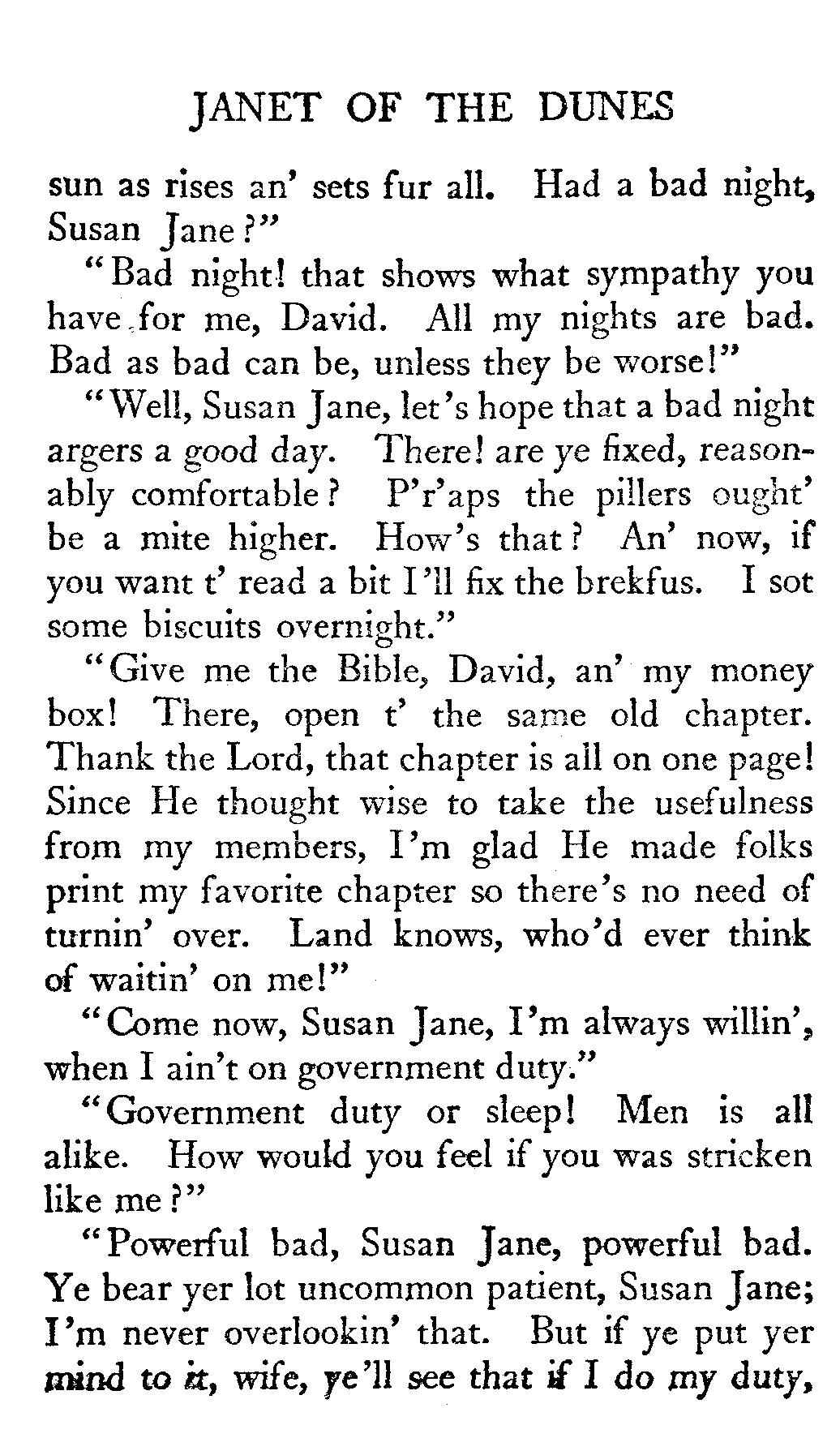 JANET OF THE DUNES

sun as rises an' sets fur all. Had a bad night, Susan Jane?"

"Bad night! that shows what sympathy you have for me, David. All my nights are bad. Bad as bad can be, unless they be worse!"

"Well, Susan Jane, let's hope that a bad night argers a good day. There! are ye fixed, reasonably comfortable? P'r'aps the pillers ought' be a mite higher. How's that? An' now, if you want t' read a bit I'll fix the brekfus. I sot some biscuits overnight."

"Give me the Bible, David, an' my money box! There, open t' the same old chapter. Thank the Lord, that chapter is all on one page! Since He thought wise to take the usefulness from my members, I'm glad He made folks print my favorite chapter so there's no need of turnin' over. Land knows, who'd ever think of waitin' on me!"

"Come now, Susan Jane, I'm always willin', when I ain't on government duty."

"Government duty or sleep! Men is all alike. How would you feel if you was stricken like me?"

"Powerful bad, Susan Jane, powerful bad. Ye bear yer lot uncommon patient, Susan Jane; I'm never overlookin' that. But if ye put yer mind to it, wife, ye'll see that if I do my duty,